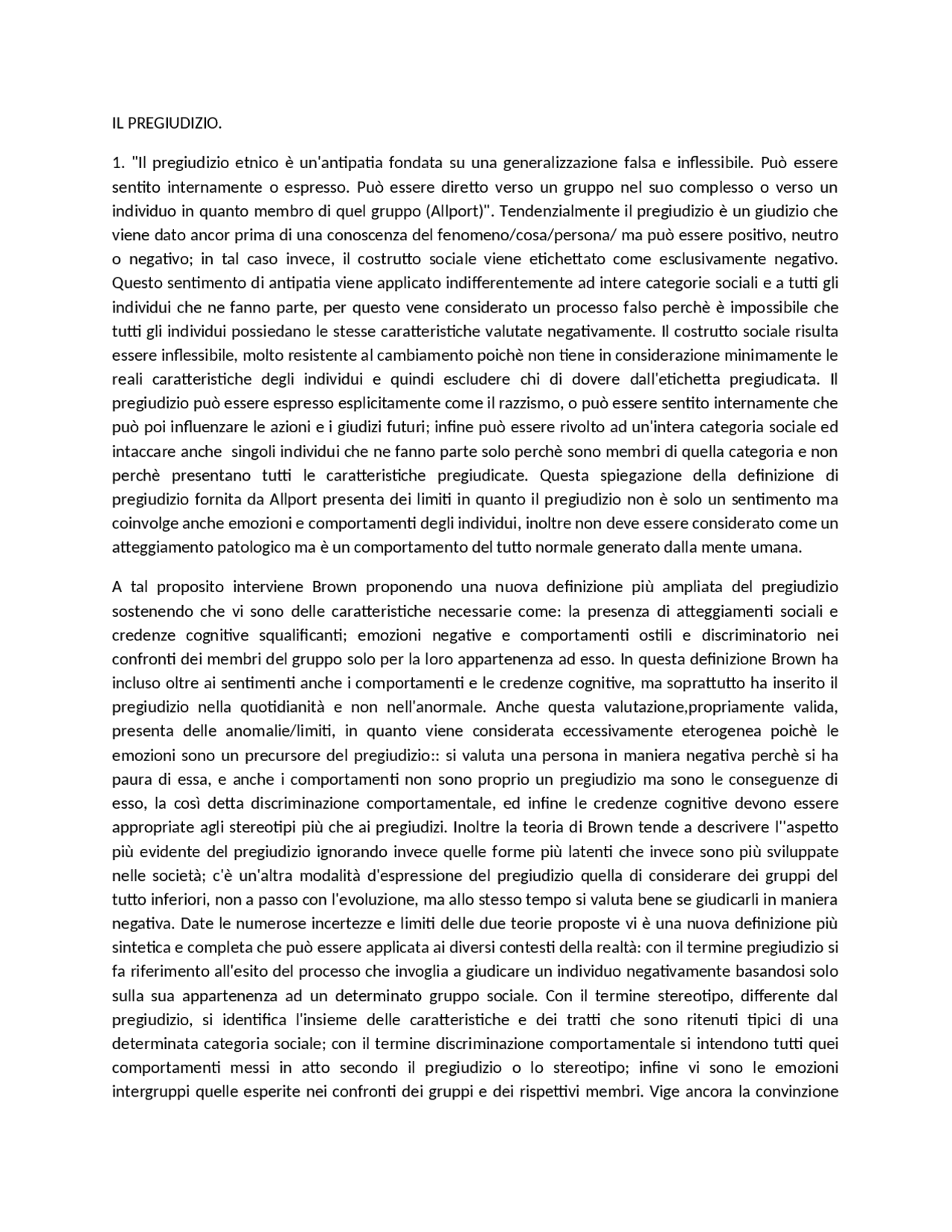 IL PREGIUDIZIO.

1. "Il pregiudizio etnico è un'antipatia fondata su una generalizzazione falsa e inflessibile. Può essere sentito internamente o espresso. Può essere diretto verso un gruppo nel suo complesso o verso un individuo in quanto membro di quel gruppo (Allport)". Tendenzialmente il pregiudizio è un giudizio che viene dato ancor prima di una conoscenza del fenomeno/cosa/persona/ ma può essere positivo, neutro o negativo; in tal caso invece, il costrutto sociale viene etichettato come esclusivamente negativo. Questo sentimento di antipatia viene applicato indifferentemente ad intere categorie sociali e a tutti gli individui che ne fanno parte, per questo vene considerato un processo falso perchè è impossibile che tutti gli individui possiedano le stesse caratteristiche valutate negativamente. Il costrutto sociale risulta essere inflessibile, molto resistente al cambiamento poichè non tiene in considerazione minimamente le reali caratteristiche degli individui e quindi escludere chi di dovere dall'etichetta pregiudicata. Il pregiudizio può essere espresso esplicitamente come il razzismo, o può essere sentito internamente che può poi influenzare le azioni e i giudizi futuri; infine può essere rivolto ad un'intera categoria sociale ed intaccare anche singoli individui che ne fanno parte solo perchè sono membri di quella categoria e non perchè presentano tutti le caratteristiche pregiudicate. Questa spiegazione della definizione di pregiudizio fornita da Allport presenta dei limiti in quanto il pregiudizio non è solo un sentimento ma coinvolge anche emozioni e comportamenti degli individui, inoltre non deve essere considerato come un atteggiamento patologico ma è un comportamento del tutto normale generato dalla mente umana.

A tal proposito interviene Brown proponendo una nuova definizione più ampliata del pregiudizio sostenendo che vi sono delle caratteristiche necessarie come: la presenza di atteggiamenti sociali e credenze cognitive squalificanti; emozioni negative e comportamenti ostili e discriminatorio nei confronti dei membri del gruppo solo per la loro appartenenza ad esso. In questa definizione Brown ha incluso oltre ai sentimenti anche i comportamenti e le credenze cognitive, ma soprattutto ha inserito il pregiudizio nella quotidianità e non nell'anormale. Anche questa valutazione,propriamente valida, presenta delle anomalie/limiti, in quanto viene considerata eccessivamente eterogenea poichè le emozioni sono un precursore del pregiudizio:: si valuta una persona in maniera negativa perchè si ha paura di essa, e anche i comportamenti non sono proprio un pregiudizio ma sono le conseguenze di esso, la così detta discriminazione comportamentale, ed infine le credenze cognitive devono essere appropriate agli stereotipi più che ai pregiudizi. Inoltre la teoria di Brown tende a descrivere l''aspetto più evidente del pregiudizio ignorando invece quelle forme più latenti che invece sono più sviluppate nelle società; c'è un'altra modalità d'espressione del pregiudizio quella di considerare dei gruppi del tutto inferiori, non a passo con l'evoluzione, ma allo stesso tempo si valuta bene se giudicarli in maniera negativa. Date le numerose incertezze e limiti delle due teorie proposte vi è una nuova definizione più sintetica e completa che può essere applicata ai diversi contesti della realtà: con il termine pregiudizio si fa riferimento all'esito del processo che invoglia a giudicare un individuo negativamente basandosi solo sulla sua appartenenza ad un determinato gruppo sociale. Con il termine stereotipo, differente dal pregiudizio, si identifica l'insieme delle caratteristiche e dei tratti che sono ritenuti tipici di una determinata categoria sociale; con il termine discriminazione comportamentale si intendono tutti quei comportamenti messi in atto secondo il pregiudizio o lo stereotipo; infine vi sono le emozioni intergruppi quelle esperite nei confronti dei gruppi e dei rispettivi membri. Vige ancora la convinzione